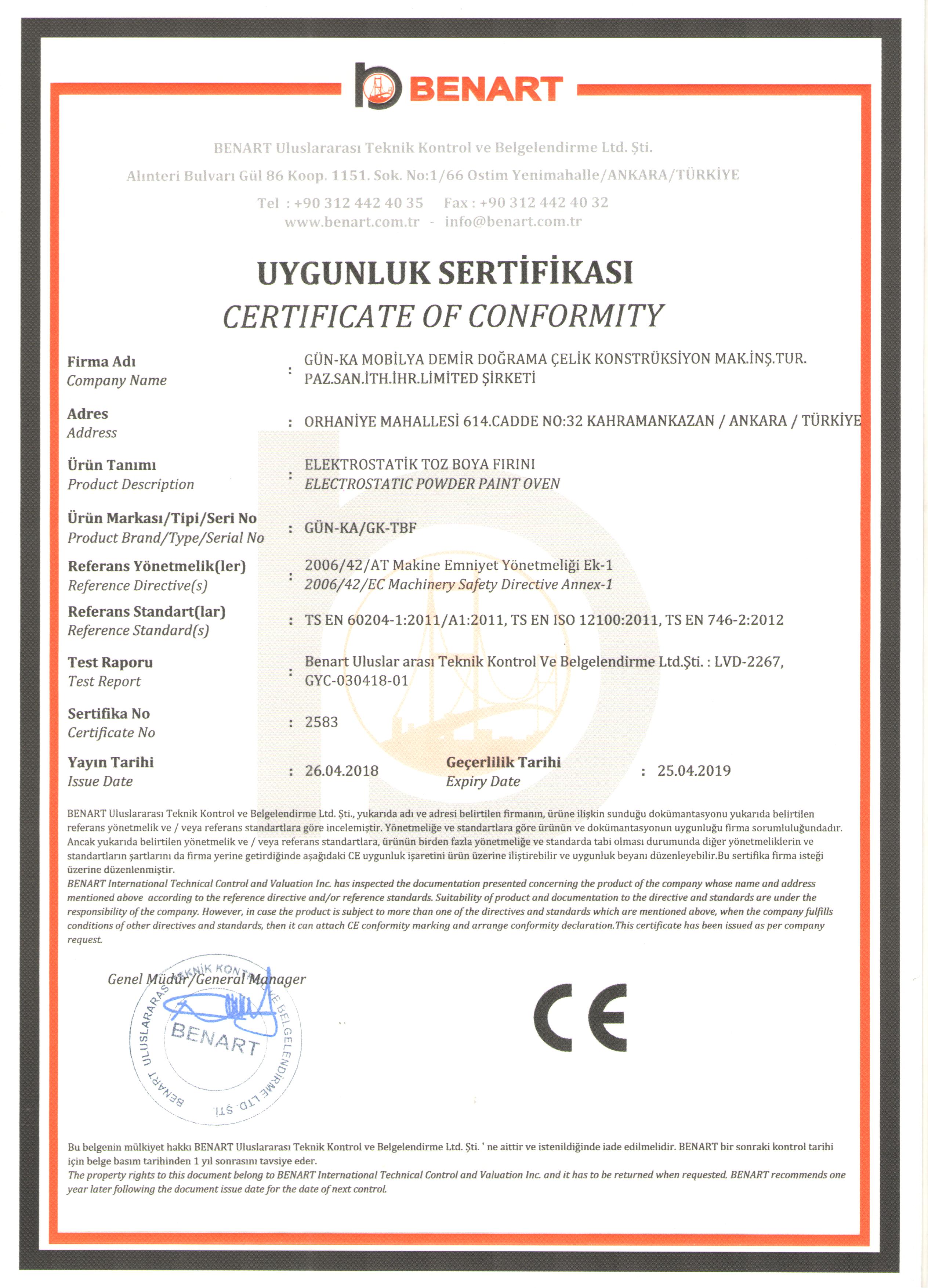 BENART

BENART Uluslararası Teknik Kontrol ve Belgelendirme Ltd. Şti.

Alınteri Bulvarı Gül 86 Koop. 1151. Sok. No:1/66 Ostim Yenimahalle/ANKARA/TÜRKİYE

Tel : +90 312 442 40 35 Fax : +90 312 442 40 32
www.benart.com.tr - info@benart.com.tr

UYGUNLUK SERTİFİKASI
CERTIFICATE OF CONFORMITY

Firma Adı
Company Name : GÜN-KA MOBİLYA DEMİR DOĞRAMA ÇELİK KONSTRÜKSİYON MAK.İNŞ.TUR. PAZ.SAN.İTH.İHR.LİMİTED ŞİRKETİ

Adres
Address : ORHANİYE MAHALLESİ 614.CADDE NO:32 KAHRAMANKAZAN / ANKARA / TÜRKİYE

Ürün Tanımı
Product Description : ELEKTROSTATİK TOZ BOYA FIRINI
ELECTROSTATIC POWDER PAINT OVEN

Ürün Markası/Tipi/Seri No
Product Brand/Type/Serial No : GÜN-KA/GK-TBF

Referans Yönetmelik(ler)
Reference Directive(s) : 2006/42/AT Makine Emniyet Yönetmeliği Ek-1
2006/42/EC Machinery Safety Directive Annex-1

Referans Standart(lar)
Reference Standard(s) : TS EN 60204-1:2011/A1:2011, TS EN ISO 12100:2011, TS EN 746-2:2012

Test Raporu
Test Report : Benart Uluslar arası Teknik Kontrol Ve Belgelendirme Ltd.Şti. : LVD-2267, GYC-030418-01

Sertifika No
Certificate No : 2583

Yayın Tarihi
Issue Date : 26.04.2018 Geçerlilik Tarihi
Expiry Date : 25.04.2019

BENART Uluslararası Teknik Kontrol ve Belgelendirme Ltd. Şti., yukarıda adı ve adresi belirtilen firmanın, ürüne ilişkin sunduğu dokümantasyonu yukarıda belirtilen referans yönetmelik ve / veya referans standartlara göre incelemiştir. Yönetmeliğe ve standartlara göre ürünün ve dokümantasyonun uygunluğu firma sorumluluğundadır. Ancak yukarıda belirtilen yönetmelik ve / veya referans standartlara, ürünün birden fazla yönetmeliğe ve standarda tabi olması durumunda diğer yönetmeliklerin ve standartların şartlarını da firma yerine getirdiğinde aşağıdaki CE uygunluk işaretini ürün üzerine iliştirebilir ve uygunluk beyanı düzenleyebilir.Bu sertifika firma isteği üzerine düzenlenmiştir.
BENART International Technical Control and Valuation Inc. has inspected the documentation presented concerning the product of the company whose name and address mentioned above according to the reference directive and/or reference standards. Suitability of product and documentation to the directive and standards are under the responsibility of the company. However, in case the product is subject to more than one of the directives and standards which are mentioned above, when the company fulfills conditions of other directives and standards, then it can attach CE conformity marking and arrange conformity declaration.This certificate has been issued as per company request.

Genel Müdür/General Manager

BENART ULUSLARARASI TEKNİK KONTROL VE BELGELENDİRME LTD. ŞTİ.
BENART

CE

Bu belgenin mülkiyet hakkı BENART Uluslararası Teknik Kontrol ve Belgelendirme Ltd. Şti. ' ne aittir ve istenildiğinde iade edilmelidir. BENART bir sonraki kontrol tarihi için belge basım tarihinden 1 yıl sonrasını tavsiye eder.
The property rights to this document belong to BENART International Technical Control and Valuation Inc. and it has to be returned when requested. BENART recommends one year later following the document issue date for the date of next control.